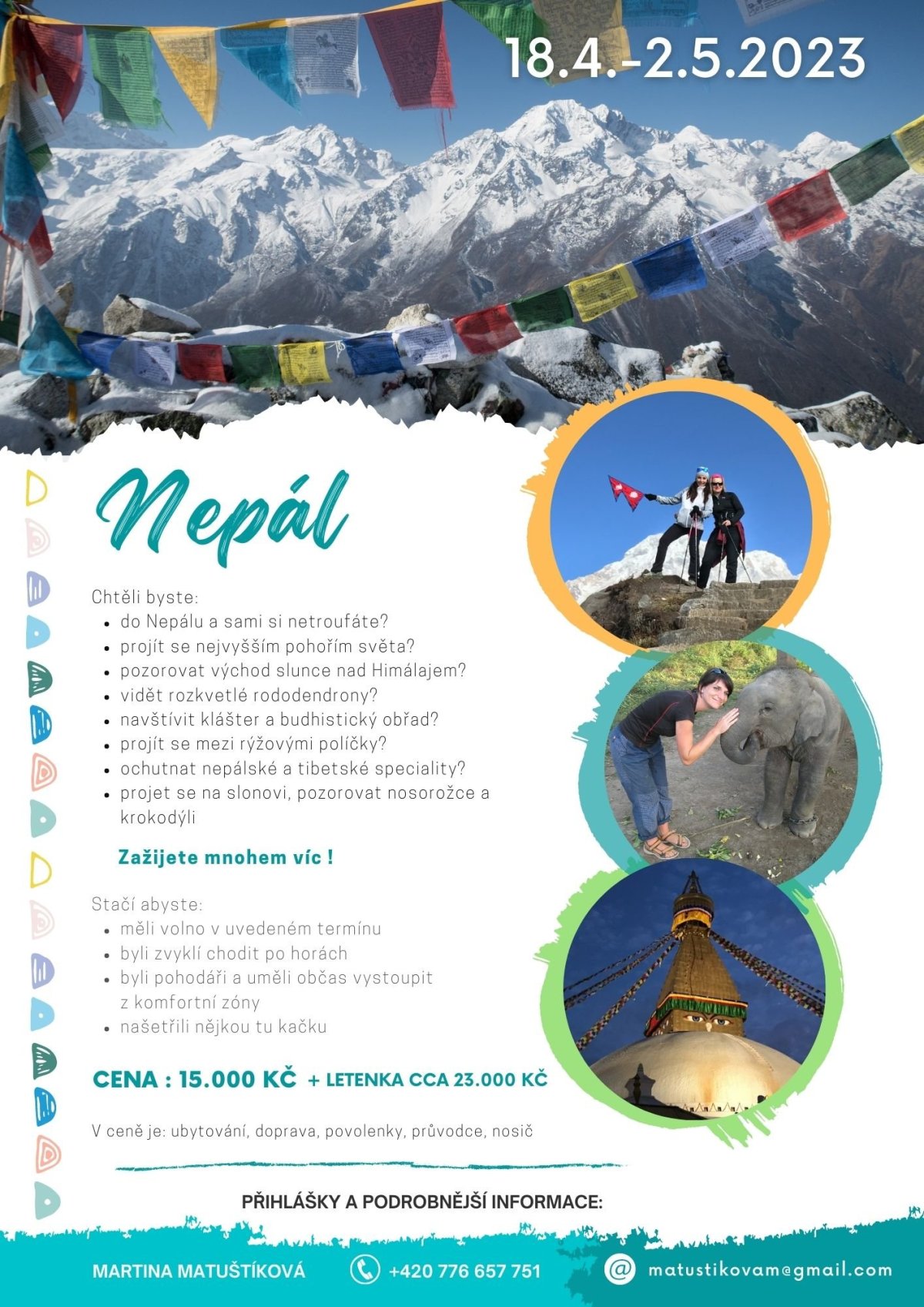 18.4.-2.5.2023

Nepál

Chtěli byste:
- do Nepálu a sami si netroufáte?
- projít se nejvyšším pohořím světa?
- pozorovat východ slunce nad Himálajem?
- vidět rozkvetlé rododendrony?
- navštívit klášter a budhistický obřad?
- projít se mezi rýžovými políčky?
- ochutnat nepálské a tibetské speciality?
- projet se na slonovi, pozorovat nosorožce a krokodýli

Zažijete mnohem víc !

Stačí abyste:
- měli volno v uvedeném termínu
- byli zvyklí chodit po horách
- byli pohodáři a uměli občas vystoupit z komfortní zóny
- našetřili nějkou tu kačku

CENA : 15.000 KČ + LETENKA CCA 23.000 KČ

V ceně je: ubytování, doprava, povolenky, průvodce, nosič

PŘIHLÁŠKY A PODROBNĚJŠÍ INFORMACE:

MARTINA MATUŠTÍKOVÁ +420 776 657 751 matustikovam@gmail.com